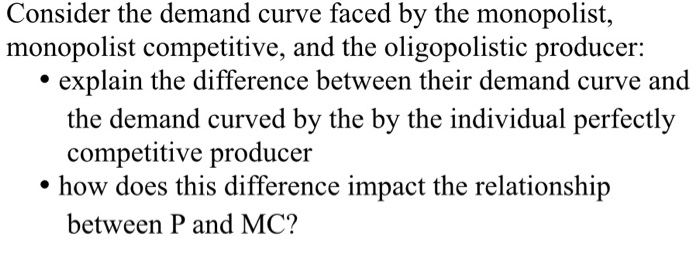 Consider the demand curve faced by the monopolist, monopolist competitive, and the oligopolistic producer:

• explain the difference between their demand curve and the demand curved by the by the individual perfectly competitive producer

• how does this difference impact the relationship between P and MC?